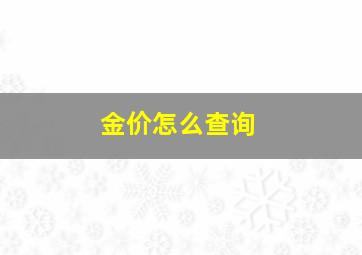 金价怎么查询